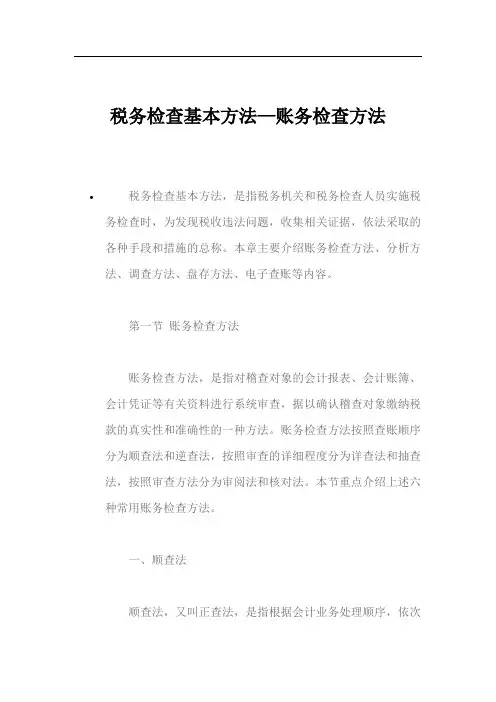 税务检查基本方法—账务检查方法

• 税务检查基本方法，是指税务机关和税务检查人员实施税务检查时，为发现税收违法问题，收集相关证据，依法采取的各种手段和措施的总称。本章主要介绍账务检查方法、分析方法、调查方法、盘存方法、电子查账等内容。

第一节 账务检查方法

账务检查方法，是指对稽查对象的会计报表、会计账簿、会计凭证等有关资料进行系统审查，据以确认稽查对象缴纳税款的真实性和准确性的一种方法。账务检查方法按照查账顺序分为顺查法和逆查法，按照审查的详细程度分为详查法和抽查法，按照审查方法分为审阅法和核对法。本节重点介绍上述六种常用账务检查方法。

一、顺查法

顺查法，又叫正查法，是指根据会计业务处理顺序，依次